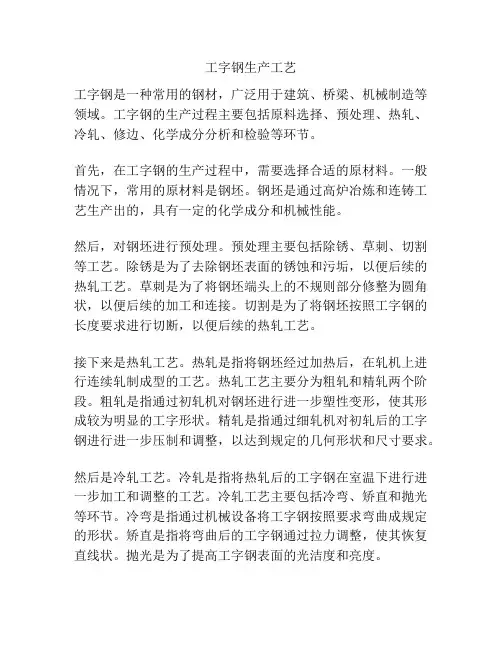 工字钢生产工艺

工字钢是一种常用的钢材，广泛用于建筑、桥梁、机械制造等领域。工字钢的生产过程主要包括原料选择、预处理、热轧、冷轧、修边、化学成分分析和检验等环节。

首先，在工字钢的生产过程中，需要选择合适的原材料。一般情况下，常用的原材料是钢坯。钢坯是通过高炉冶炼和连铸工艺生产出的，具有一定的化学成分和机械性能。

然后，对钢坯进行预处理。预处理主要包括除锈、草刺、切割等工艺。除锈是为了去除钢坯表面的锈蚀和污垢，以便后续的热轧工艺。草刺是为了将钢坯端头上的不规则部分修整为圆角状，以便后续的加工和连接。切割是为了将钢坯按照工字钢的长度要求进行切断，以便后续的热轧工艺。

接下来是热轧工艺。热轧是指将钢坯经过加热后，在轧机上进行连续轧制成型的工艺。热轧工艺主要分为粗轧和精轧两个阶段。粗轧是指通过初轧机对钢坯进行进一步塑性变形，使其形成较为明显的工字形状。精轧是指通过细轧机对初轧后的工字钢进行进一步压制和调整，以达到规定的几何形状和尺寸要求。

然后是冷轧工艺。冷轧是指将热轧后的工字钢在室温下进行进一步加工和调整的工艺。冷轧工艺主要包括冷弯、矫直和抛光等环节。冷弯是指通过机械设备将工字钢按照要求弯曲成规定的形状。矫直是指将弯曲后的工字钢通过拉力调整，使其恢复直线状。抛光是为了提高工字钢表面的光洁度和亮度。